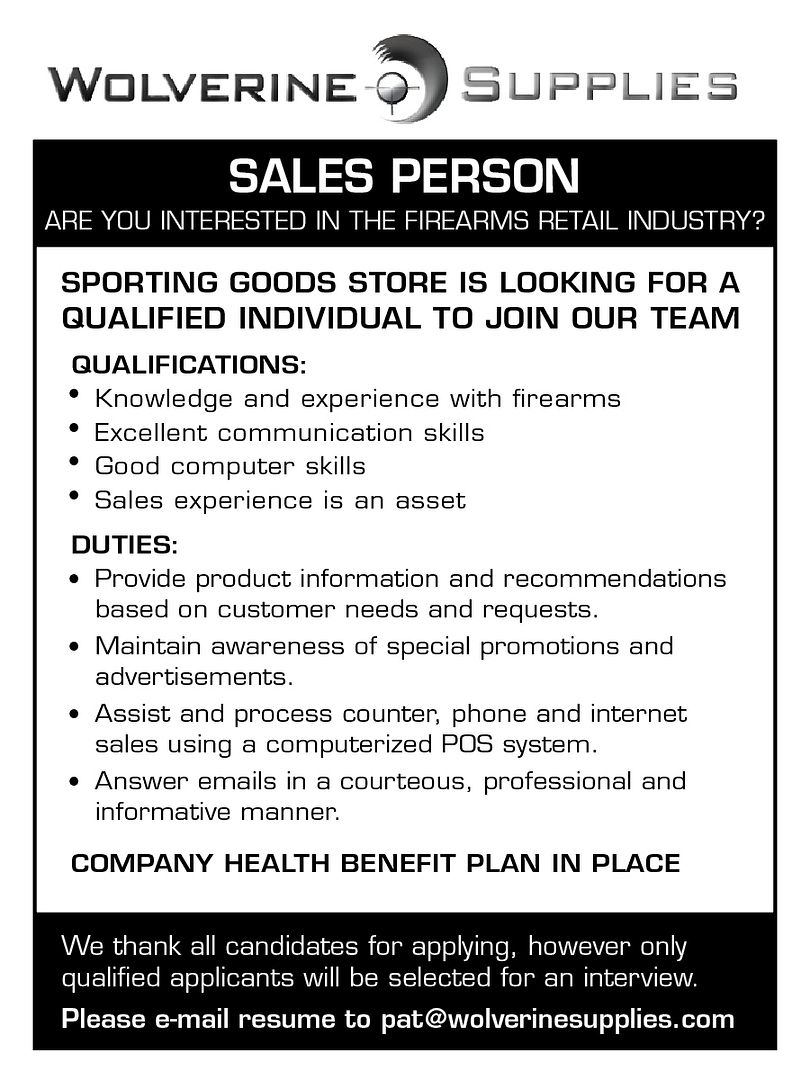 WOLVERINE SUPPLIES

SALES PERSON

ARE YOU INTERESTED IN THE FIREARMS RETAIL INDUSTRY?

SPORTING GOODS STORE IS LOOKING FOR A QUALIFIED INDIVIDUAL TO JOIN OUR TEAM

QUALIFICATIONS:

• Knowledge and experience with firearms
• Excellent communication skills
• Good computer skills
• Sales experience is an asset

DUTIES:

• Provide product information and recommendations based on customer needs and requests.
• Maintain awareness of special promotions and advertisements.
• Assist and process counter, phone and internet sales using a computerized POS system.
• Answer emails in a courteous, professional and informative manner.

COMPANY HEALTH BENEFIT PLAN IN PLACE

We thank all candidates for applying, however only qualified applicants will be selected for an interview.

Please e-mail resume to pat@wolverinesupplies.com